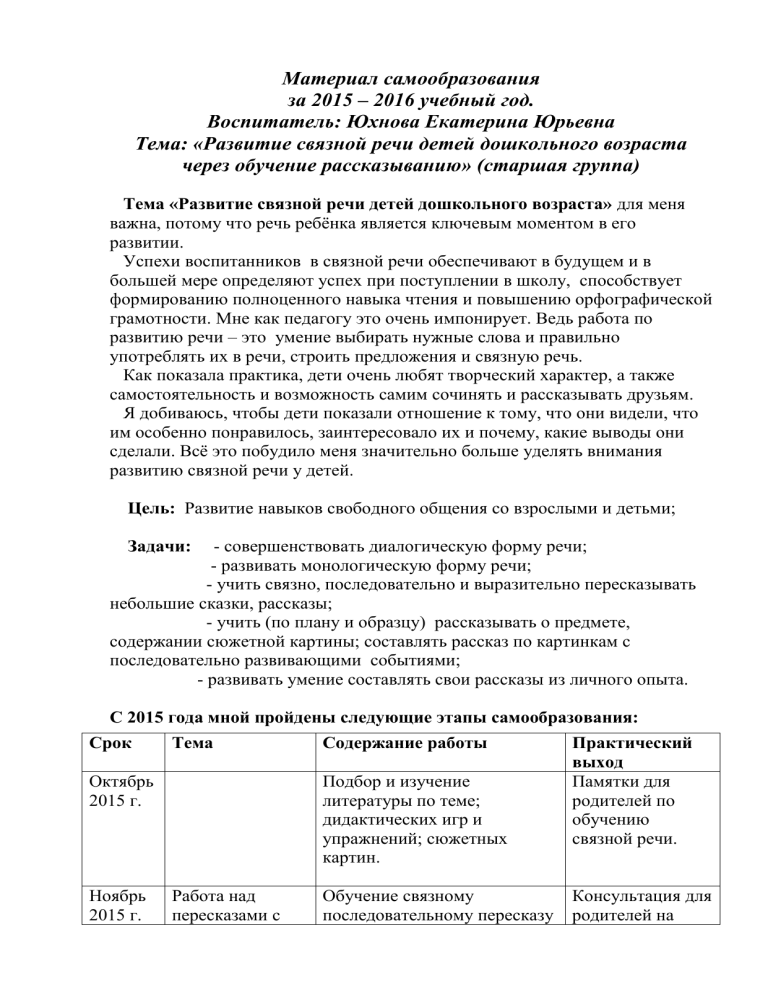 Материал самообразования
за 2015 – 2016 учебный год.
Воспитатель: Юхнова Екатерина Юрьевна
Тема: «Развитие связной речи детей дошкольного возраста через обучение рассказыванию» (старшая группа)

Тема «Развитие связной речи детей дошкольного возраста» для меня важна, потому что речь ребёнка является ключевым моментом в его развитии.
Успехи воспитанников в связной речи обеспечивают в будущем и в большей мере определяют успех при поступлении в школу, способствует формированию полноценного навыка чтения и повышению орфографической грамотности. Мне как педагогу это очень импонирует. Ведь работа по развитию речи – это умение выбирать нужные слова и правильно употреблять их в речи, строить предложения и связную речь.
Как показала практика, дети очень любят творческий характер, а также самостоятельность и возможность самим сочинять и рассказывать друзьям.
Я добиваюсь, чтобы дети показали отношение к тому, что они видели, что им особенно понравилось, заинтересовало их и почему, какие выводы они сделали. Всё это побудило меня значительно больше уделять внимания развитию связной речи у детей.

Цель: Развитие навыков свободного общения со взрослыми и детьми;

Задачи: - совершенствовать диалогическую форму речи;
- развивать монологическую форму речи;
- учить связно, последовательно и выразительно пересказывать небольшие сказки, рассказы;
- учить (по плану и образцу) рассказывать о предмете, содержании сюжетной картины; составлять рассказ по картинкам с последовательно развивающими событиями;
- развивать умение составлять свои рассказы из личного опыта.

С 2015 года мной пройдены следующие этапы самообразования:

| Срок | Тема | Содержание работы | Практический выход |
|---|---|---|---|
| Октябрь 2015 г. | | Подбор и изучение литературы по теме; дидактических игр и упражнений; сюжетных картин. | Памятки для родителей по обучению связной речи. |
| Ноябрь 2015 г. | Работа над пересказами с | Обучение связному последовательному пересказу | Консультация для родителей на |